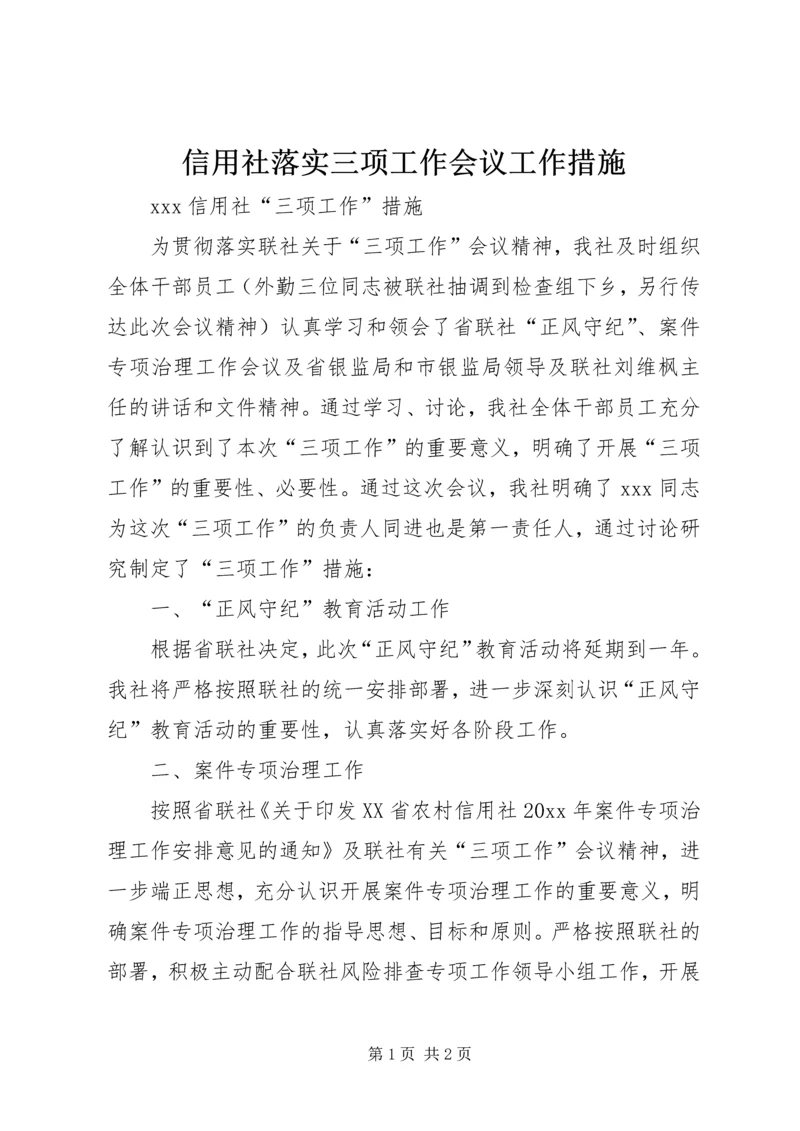 信用社落实三项工作会议工作措施

xxx 信用社“三项工作”措施

为贯彻落实联社关于“三项工作”会议精神，我社及时组织全体干部员工（外勤三位同志被联社抽调到检查组下乡，另行传达此次会议精神）认真学习和领会了省联社“正风守纪”、案件专项治理工作会议及省银监局和市银监局领导及联社刘维枫主任的讲话和文件精神。通过学习、讨论，我社全体干部员工充分了解认识到了本次“三项工作”的重要意义，明确了开展“三项工作”的重要性、必要性。通过这次会议，我社明确了 xxx 同志为这次“三项工作”的负责人同进也是第一责任人，通过讨论研究制定了“三项工作”措施：

一、“正风守纪”教育活动工作

根据省联社决定，此次“正风守纪”教育活动将延期到一年。我社将严格按照联社的统一安排部署，进一步深刻认识“正风守纪”教育活动的重要性，认真落实好各阶段工作。

二、案件专项治理工作

按照省联社《关于印发 XX 省农村信用社 20xx 年案件专项治理工作安排意见的通知》及联社有关“三项工作”会议精神，进一步端正思想，充分认识开展案件专项治理工作的重要意义，明确案件专项治理工作的指导思想、目标和原则。严格按照联社的部署，积极主动配合联社风险排查专项工作领导小组工作，开展

第 1 页 共 2 页